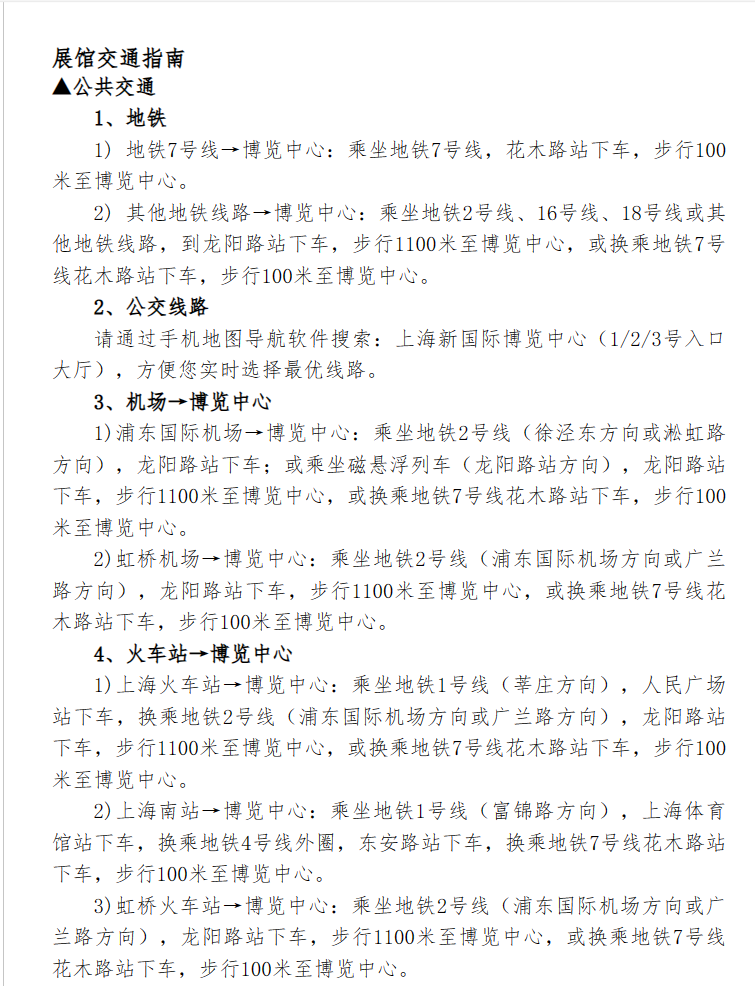 展馆交通指南
▲公共交通

1、地铁

1) 地铁7号线→博览中心：乘坐地铁7号线，花木路站下车，步行100米至博览中心。

2) 其他地铁线路→博览中心：乘坐地铁2号线、16号线、18号线或其他地铁线路，到龙阳路站下车，步行1100米至博览中心，或换乘地铁7号线花木路站下车，步行100米至博览中心。

2、公交线路

请通过手机地图导航软件搜索：上海新国际博览中心（1/2/3号入口大厅），方便您实时选择最优线路。

3、机场→博览中心

1)浦东国际机场→博览中心：乘坐地铁2号线（徐泾东方向或淞虹路方向），龙阳路站下车；或乘坐磁悬浮列车（龙阳路站方向），龙阳路站下车，步行1100米至博览中心，或换乘地铁7号线花木路站下车，步行100米至博览中心。

2)虹桥机场→博览中心：乘坐地铁2号线（浦东国际机场方向或广兰路方向），龙阳路站下车，步行1100米至博览中心，或换乘地铁7号线花木路站下车，步行100米至博览中心。

4、火车站→博览中心

1)上海火车站→博览中心：乘坐地铁1号线（莘庄方向），人民广场站下车，换乘地铁2号线（浦东国际机场方向或广兰路方向），龙阳路站下车，步行1100米至博览中心，或换乘地铁7号线花木路站下车，步行100米至博览中心。

2)上海南站→博览中心：乘坐地铁1号线（富锦路方向），上海体育馆站下车，换乘地铁4号线外圈，东安路站下车，换乘地铁7号线花木路站下车，步行100米至博览中心。

3)虹桥火车站→博览中心：乘坐地铁2号线（浦东国际机场方向或广兰路方向），龙阳路站下车，步行1100米至博览中心，或换乘地铁7号线花木路站下车，步行100米至博览中心。